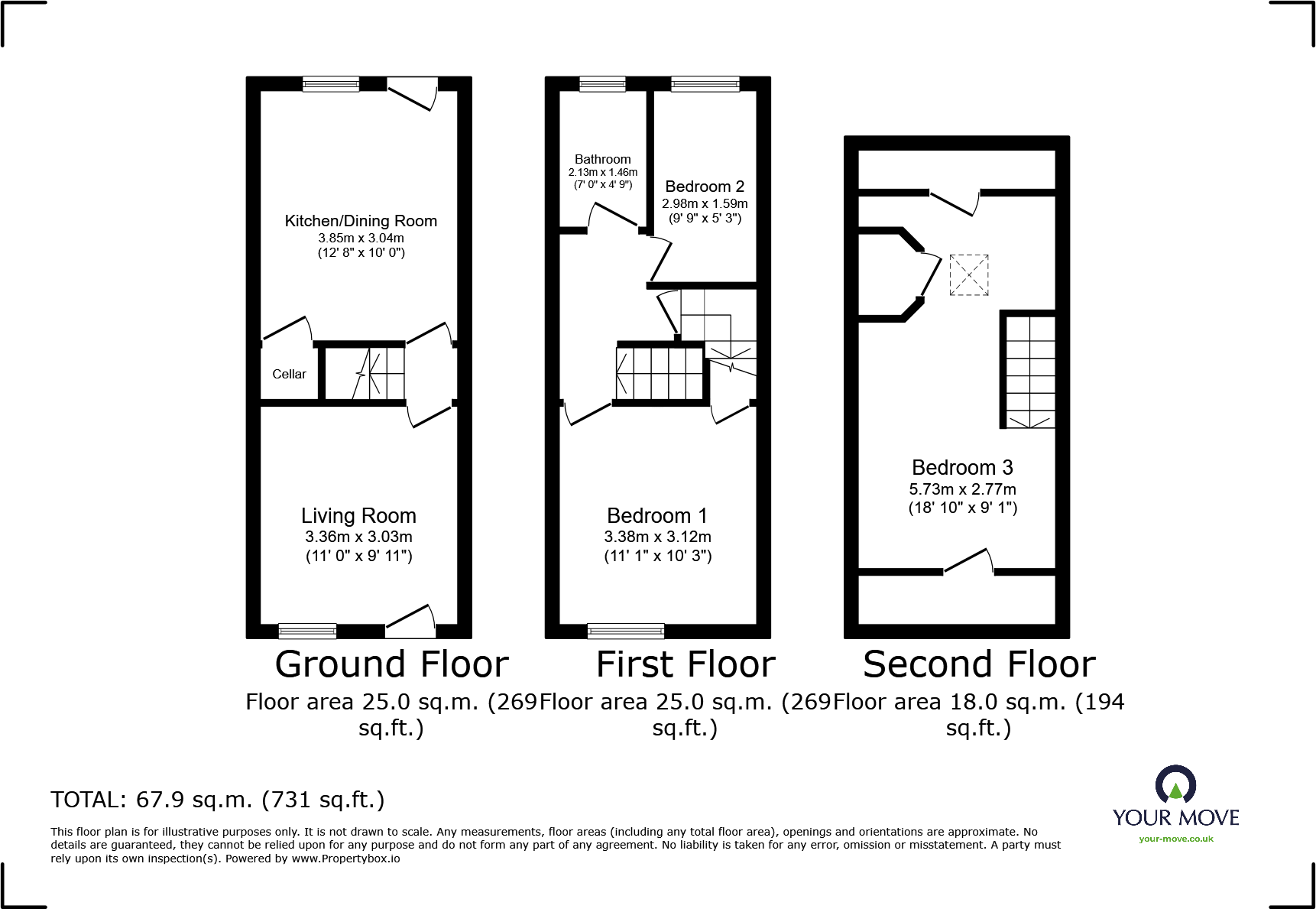 Kitchen/Dining Room
3.85m x 3.04m
(12' 8" x 10' 0")

Cellar

Living Room
3.36m x 3.03m
(11' 0" x 9' 11")

Bathroom
2.13m x 1.46m
(7' 0" x 4' 9")

Bedroom 2
2.98m x 1.59m
(9' 9" x 5' 3")

Bedroom 1
3.38m x 3.12m
(11' 1" x 10' 3")

Bedroom 3
5.73m x 2.77m
(18' 10" x 9' 1")

Ground Floor
Floor area 25.0 sq.m. (269 sq.ft.)

First Floor
Floor area 25.0 sq.m. (269 sq.ft.)

Second Floor
Floor area 18.0 sq.m. (194 sq.ft.)

TOTAL: 67.9 sq.m. (731 sq.ft.)

This floor plan is for illustrative purposes only. It is not drawn to scale. Any measurements, floor areas (including any total floor area), openings and orientations are approximate. No details are guaranteed, they cannot be relied upon for any purpose and do not form any part of any agreement. No liability is taken for any error, omission or misstatement. A party must rely upon its own inspection(s). Powered by www.Propertybox.io

YOUR MOVE
your-move.co.uk